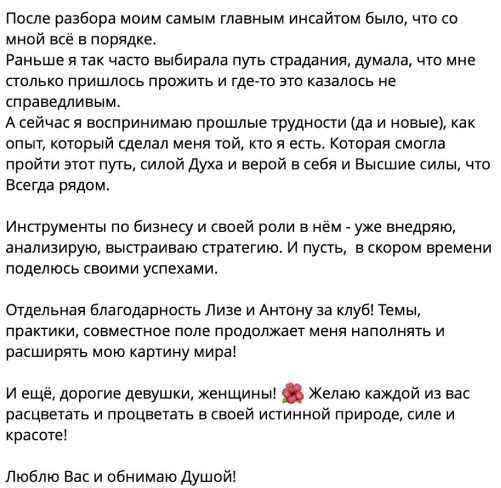 После разбора моим самым главным инсайтом было, что со мной всё в порядке.
Раньше я так часто выбирала путь страдания, думала, что мне столько пришлось прожить и где-то это казалось не справедливым.
А сейчас я воспринимаю прошлые трудности (да и новые), как опыт, который сделал меня той, кто я есть. Которая смогла пройти этот путь, силой Духа и верой в себя и Высшие силы, что Всегда рядом.

Инструменты по бизнесу и своей роли в нём - уже внедряю, анализирую, выстраиваю стратегию. И пусть,  в скором времени поделюсь своими успехами.

Отдельная благодарность Лизе и Антону за клуб! Темы, практики, совместное поле продолжает меня наполнять и расширять мою картину мира!

И ещё, дорогие девушки, женщины! 🌺 Желаю каждой из вас расцветать и процветать в своей истинной природе, силе и красоте!

Люблю Вас и обнимаю Душой!